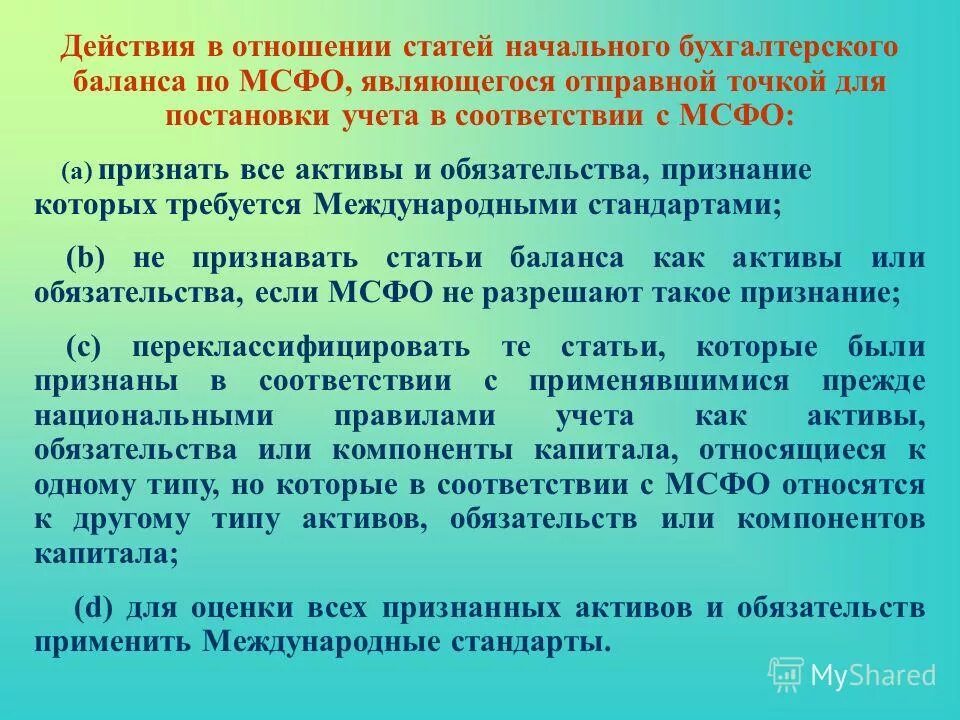 Действия в отношении статей начального бухгалтерского баланса по МСФО, являющегося отправной точкой для постановки учета в соответствии с МСФО:

(a) признать все активы и обязательства, признание которых требуется Международными стандартами;

(b) не признавать статьи баланса как активы или обязательства, если МСФО не разрешают такое признание;

(c) переклассифицировать те статьи, которые были признаны в соответствии с применявшимися прежде национальными правилами учета как активы, обязательства или компоненты капитала, относящиеся к одному типу, но которые в соответствии с МСФО относятся к другому типу активов, обязательств или компонентов капитала;

(d) для оценки всех признанных активов и обязательств применить Международные стандарты.

MyShared